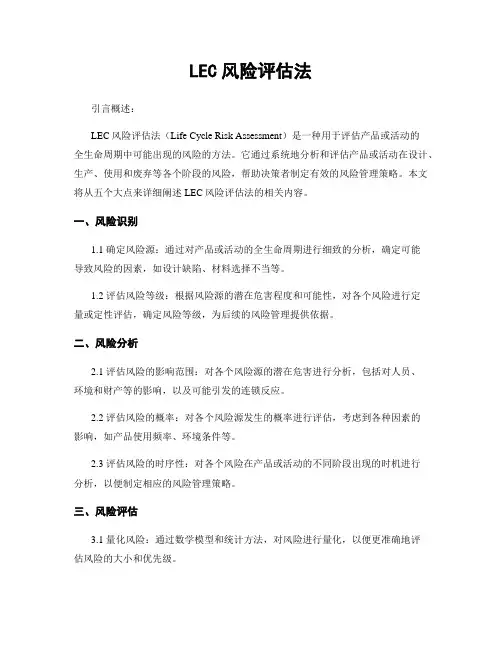 LEC 风险评估法

引言概述：

LEC 风险评估法（Life Cycle Risk Assessment）是一种用于评估产品或活动的全生命周期中可能出现的风险的方法。它通过系统地分析和评估产品或活动在设计、生产、使用和废弃等各个阶段的风险，帮助决策者制定有效的风险管理策略。本文将从五个大点来详细阐述 LEC 风险评估法的相关内容。

一、风险识别

1.1 确定风险源：通过对产品或活动的全生命周期进行细致的分析，确定可能导致风险的因素，如设计缺陷、材料选择不当等。

1.2 评估风险等级：根据风险源的潜在危害程度和可能性，对各个风险进行定量或定性评估，确定风险等级，为后续的风险管理提供依据。

二、风险分析

2.1 评估风险的影响范围：对各个风险源的潜在危害进行分析，包括对人员、环境和财产等的影响，以及可能引发的连锁反应。

2.2 评估风险的概率：对各个风险源发生的概率进行评估，考虑到各种因素的影响，如产品使用频率、环境条件等。

2.3 评估风险的时序性：对各个风险在产品或活动的不同阶段出现的时机进行分析，以便制定相应的风险管理策略。

三、风险评估

3.1 量化风险：通过数学模型和统计方法，对风险进行量化，以便更准确地评估风险的大小和优先级。